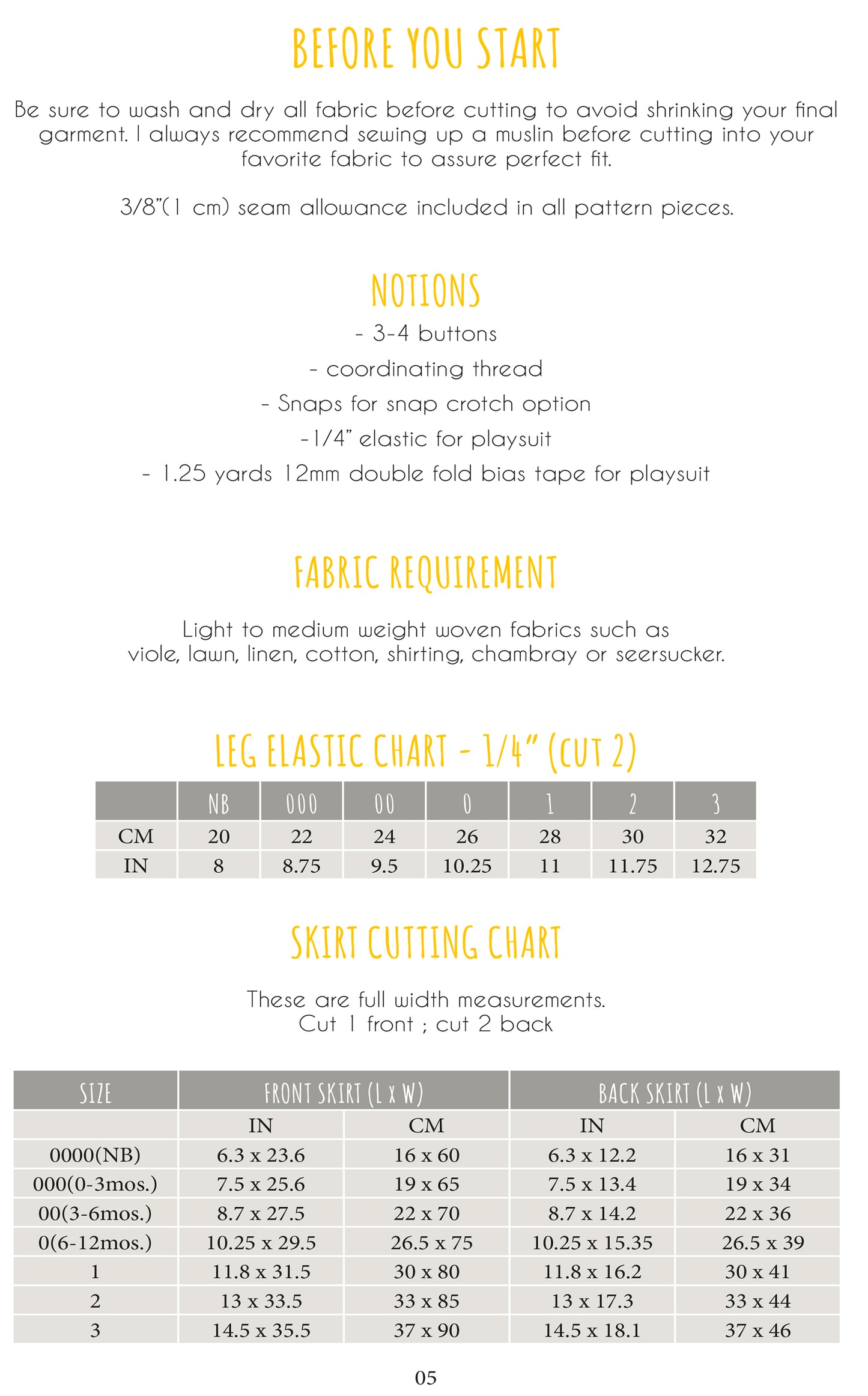 BEFORE YOU START

Be sure to wash and dry all fabric before cutting to avoid shrinking your final garment. I always recommend sewing up a muslin before cutting into your favorite fabric to assure perfect fit.

3/8"(1 cm) seam allowance included in all pattern pieces.

NOTIONS

- 3-4 buttons

- coordinating thread

- Snaps for snap crotch option

-1/4" elastic for playsuit

- 1.25 yards 12mm double fold bias tape for playsuit

FABRIC REQUIREMENT

Light to medium weight woven fabrics such as viole, lawn, linen, cotton, shirting, chambray or seersucker.

LEG ELASTIC CHART - 1/4" (CUT 2)

| | NB | 000 | 00 | 0 | 1 | 2 | 3 |
|---|---|---|---|---|---|---|---|
| CM | 20 | 22 | 24 | 26 | 28 | 30 | 32 |
| IN | 8 | 8.75 | 9.5 | 10.25 | 11 | 11.75 | 12.75 |

SKIRT CUTTING CHART

These are full width measurements.
Cut 1 front ; cut 2 back

| SIZE | FRONT SKIRT (L x W) | | BACK SKIRT (L x W) | |
|---|---|---|---|---|
| | IN | CM | IN | CM |
| 0000(NB) | 6.3 x 23.6 | 16 x 60 | 6.3 x 12.2 | 16 x 31 |
| 000(0-3mos.) | 7.5 x 25.6 | 19 x 65 | 7.5 x 13.4 | 19 x 34 |
| 00(3-6mos.) | 8.7 x 27.5 | 22 x 70 | 8.7 x 14.2 | 22 x 36 |
| 0(6-12mos.) | 10.25 x 29.5 | 26.5 x 75 | 10.25 x 15.35 | 26.5 x 39 |
| 1 | 11.8 x 31.5 | 30 x 80 | 11.8 x 16.2 | 30 x 41 |
| 2 | 13 x 33.5 | 33 x 85 | 13 x 17.3 | 33 x 44 |
| 3 | 14.5 x 35.5 | 37 x 90 | 14.5 x 18.1 | 37 x 46 |

05